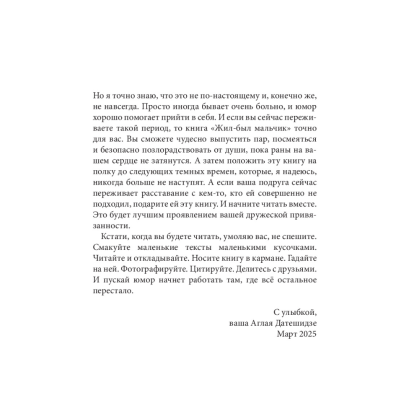 Но я точно знаю, что это не по-настоящему и, конечно же, не навсегда. Просто иногда бывает очень больно, и юмор хорошо помогает прийти в себя. И если вы сейчас переживаете такой период, то книга «Жил-был мальчик» точно для вас. Вы сможете чудесно выпустить пар, посмеяться и безопасно позлорадствовать от души, пока раны на вашем сердце не затянутся. А затем положить эту книгу на полку до следующих темных времен, которые, я надеюсь, никогда больше не наступят. А если ваша подруга сейчас переживает расставание с кем-то, кто ей совершенно не подходил, подарите ей эту книгу. И начните читать вместе. Это будет лучшим проявлением вашей дружеской привязанности.

Кстати, когда вы будете читать, умоляю вас, не спешите. Смакуйте маленькие тексты маленькими кусочками. Читайте и откладывайте. Носите книгу в кармане. Гадайте на ней. Фотографируйте. Цитируйте. Делитесь с друзьями. И пускай юмор начнет работать там, где всё остальное перестало.

С улыбкой,
ваша Аглая Датешидзе
Март 2025